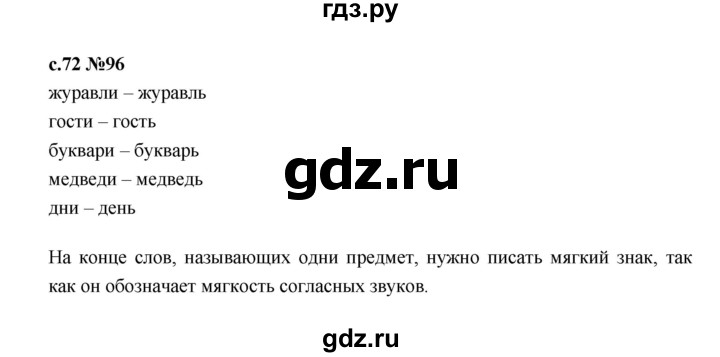 гдз.ру

с.72 №96
журавли – журавль
гости – гость
буквари – букварь
медведи – медведь
дни – день

gdz.ru

На конце слов, называющих одни предмет, нужно писать мягкий знак, так как он обозначает мягкость согласных звуков.

gdz.ru